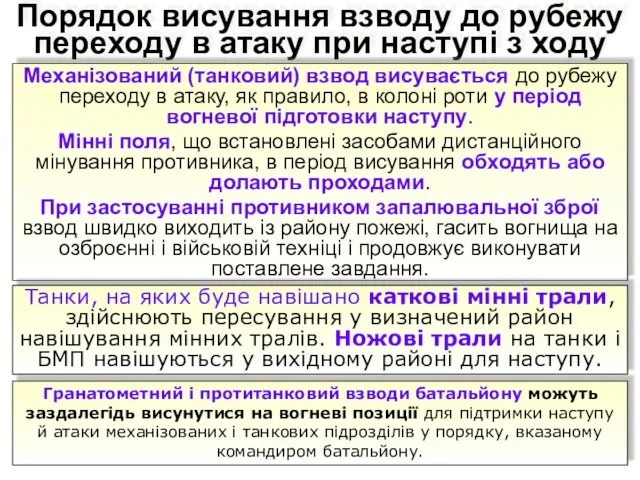 Порядок висування взводу до рубежу переходу в атаку при наступі з ходу

Механізований (танковий) взвод висувається до рубежу переходу в атаку, як правило, в колоні роти у період вогневої підготовки наступу.

Мінні поля, що встановлені засобами дистанційного мінування противника, в період висування обходять або долають проходами.

При застосуванні противником запалювальної зброї взвод швидко виходить із району пожежі, гасить вогнища на озброєнні і військовій техніці і продовжує виконувати поставлене завдання.

Танки, на яких буде навішано каткові мінні трали, здійснюють пересування у визначений район навішування мінних тралів. Ножові трали на танки і БМП навішуються у вихідному районі для наступу.

Гранатометний і протитанковий взводи батальйону можуть заздалегідь висунутися на вогневі позиції для підтримки наступу й атаки механізованих і танкових підрозділів у порядку, вказаному командиром батальйону.